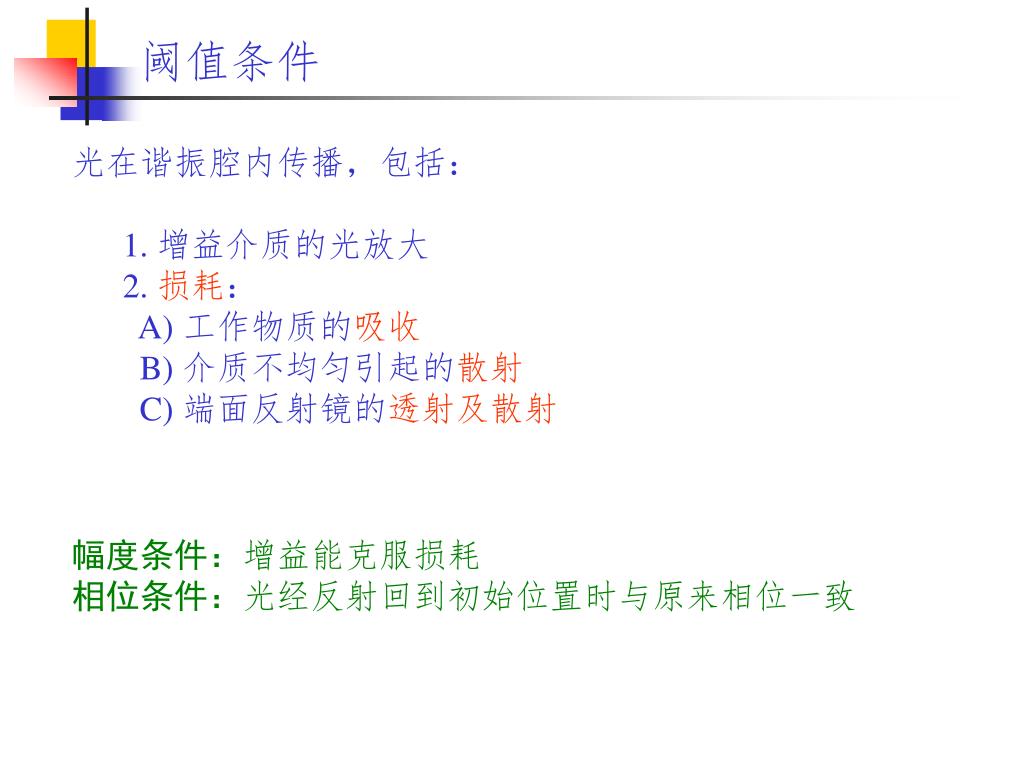 阈值条件

光在谐振腔内传播，包括：

1. 增益介质的光放大
2. 损耗：
A) 工作物质的吸收
B) 介质不均匀引起的散射
C) 端面反射镜的透射及散射

幅度条件：增益能克服损耗
相位条件：光经反射回到初始位置时与原来相位一致